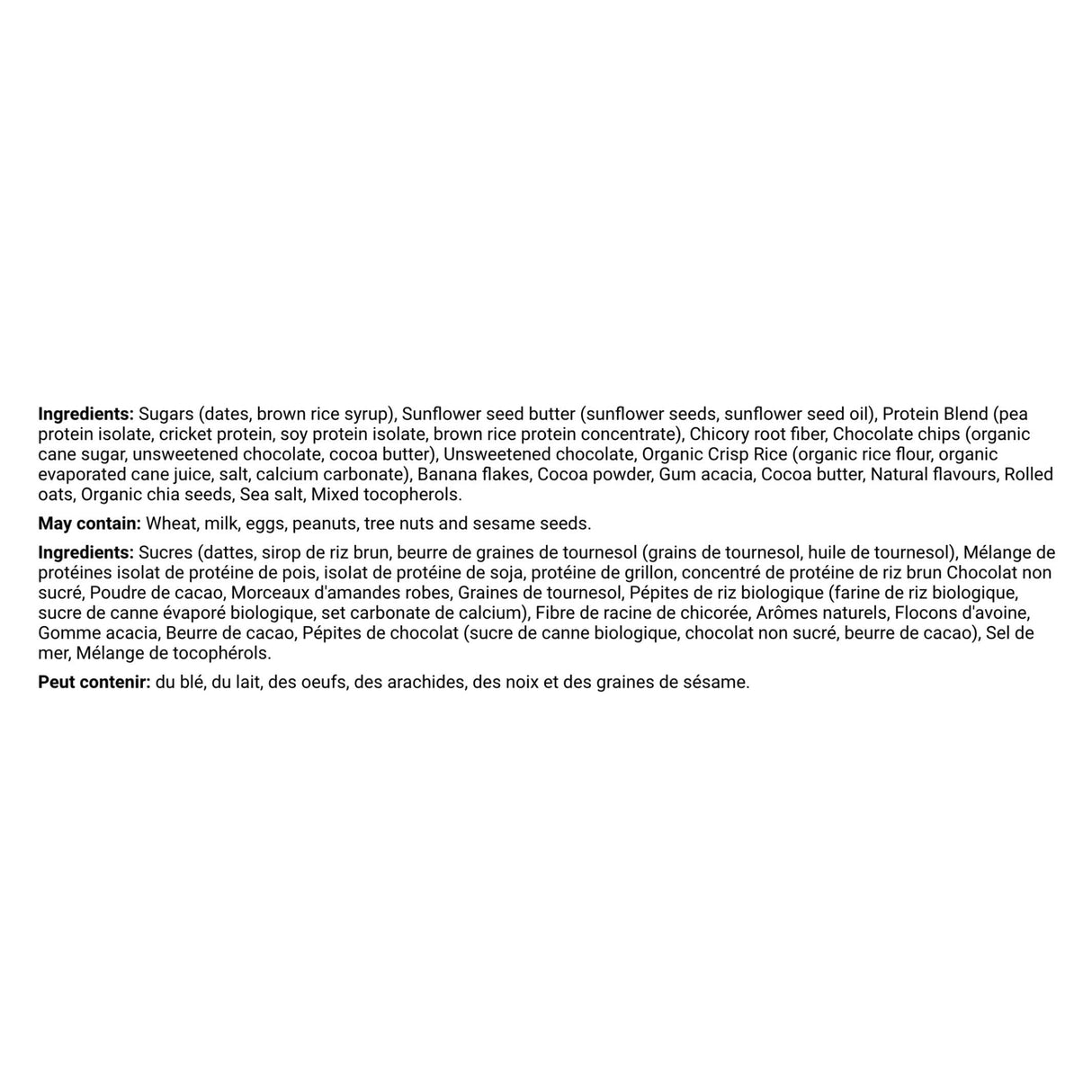 **Ingredients:** Sugars (dates, brown rice syrup), Sunflower seed butter (sunflower seeds, sunflower seed oil), Protein Blend (pea protein isolate, cricket protein, soy protein isolate, brown rice protein concentrate), Chicory root fiber, Chocolate chips (organic cane sugar, unsweetened chocolate, cocoa butter), Unsweetened chocolate, Organic Crisp Rice (organic rice flour, organic evaporated cane juice, salt, calcium carbonate), Banana flakes, Cocoa powder, Gum acacia, Cocoa butter, Natural flavours, Rolled oats, Organic chia seeds, Sea salt, Mixed tocopherols.

**May contain:** Wheat, milk, eggs, peanuts, tree nuts and sesame seeds.

**Ingredients:** Sucres (dattes, sirop de riz brun, beurre de graines de tournesol (grains de tournesol, huile de tournesol), Mélange de protéines isolat de protéine de pois, isolat de protéine de soja, protéine de grillon, concentré de protéine de riz brun Chocolat non sucré, Poudre de cacao, Morceaux d'amandes robes, Graines de tournesol, Pépites de riz biologique (farine de riz biologique, sucre de canne évaporé biologique, set carbonate de calcium), Fibre de racine de chicorée, Arômes naturels, Flocons d'avoine, Gomme acacia, Beurre de cacao, Pépites de chocolat (sucre de canne biologique, chocolat non sucré, beurre de cacao), Sel de mer, Mélange de tocophérols.

**Peut contenir:** du blé, du lait, des oeufs, des arachides, des noix et des graines de sésame.